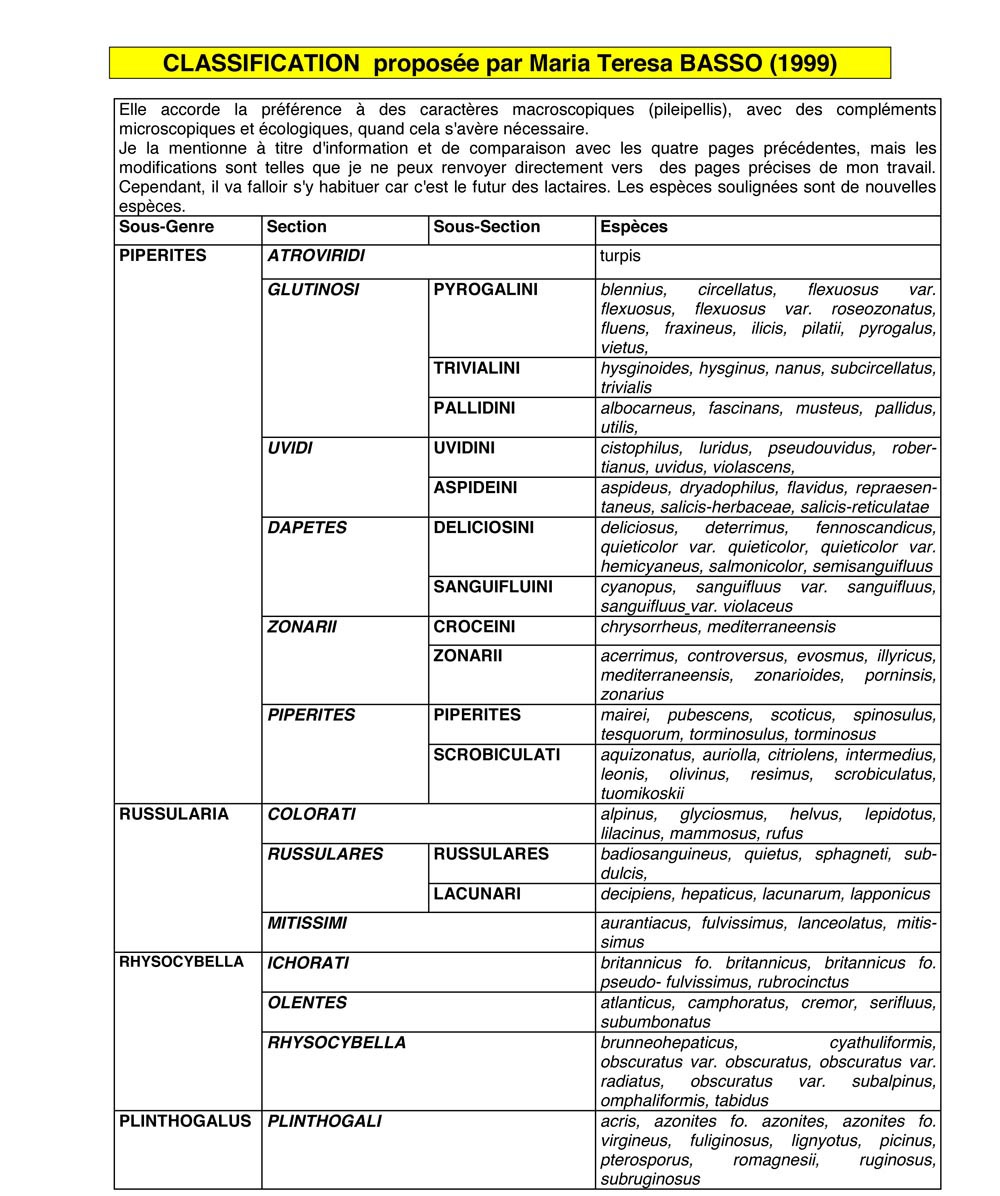 CLASSIFICATION proposée par Maria Teresa BASSO (1999)

Elle accorde la préférence à des caractères macroscopiques (pileipellis), avec des compléments microscopiques et écologiques, quand cela s'avère nécessaire.
Je la mentionne à titre d'information et de comparaison avec les quatre pages précédentes, mais les modifications sont telles que je ne peux renvoyer directement vers des pages précises de mon travail. Cependant, il va falloir s'y habituer car c'est le futur des lactaires. Les espèces soulignées sont de nouvelles espèces.

| Sous-Genre | Section | Sous-Section | Espèces |
|---|---|---|---|
| PIPERITES | ATROVIRIDI | | turpis |
| | GLUTINOSI | PYROGALINI | blennius, circellatus, flexuosus var. flexuosus, flexuosus var. roseozonatus, fluens, fraxineus, ilicis, pilatii, pyrogalus, vietus, |
| | | TRIVIALINI | hysginoides, hysginus, nanus, subcircellatus, trivialis |
| | | PALLIDINI | albocarneus, fascinans, musteus, pallidus, utilis, |
| | UVIDI | UVIDINI | cistophilus, luridus, pseudouvidus, robertianus, uvidus, violascens, |
| | | ASPIDEINI | aspideus, dryadophilus, flavidus, repraesentaneus, salicis-herbaceae, salicis-reticulatae |
| | DAPETES | DELICIOSINI | deliciosus, deterrimus, fennoscandicus, quieticolor var. quieticolor, quieticolor var. hemicyaneus, salmonicolor, semisanguifluus |
| | | SANGUIFLUINI | cyanopus, sanguifluus var. sanguifluus, sanguifluus var. violaceus |
| | ZONARII | CROCEINI | chrysorrheus, mediterraneensis |
| | | ZONARII | acerrimus, controversus, evosmus, illyricus, mediterraneensis, zonarioides, porninsis, zonarius |
| | PIPERITES | PIPERITES | mairei, pubescens, scoticus, spinosulus, tesquorum, torminosulus, torminosus |
| | | SCROBICULATI | aquizonatus, auriolla, citriolens, intermedius, leonis, olivinus, resimus, scrobiculatus, tuomikoskii |
| RUSSULARIA | COLORATI | | alpinus, glyciosmus, helvus, lepidotus, lilacinus, mammosus, rufus |
| | RUSSULARES | RUSSULARES | badiosanguineus, quietus, sphagneti, subdulcis, |
| | | LACUNARI | decipiens, hepaticus, lacunarum, lapponicus |
| | MITISSIMI | | aurantiacus, fulvissimus, lanceolatus, mitissimus |
| RHYSOCYBELLA | ICHORATI | | britannicus fo. britannicus, britannicus fo. pseudo- fulvissimus, rubrocinctus |
| | OLENTES | | atlanticus, camphoratus, cremor, serifluus, subumbonatus |
| | RHYSOCYBELLA | | brunneohepaticus, cyathuliformis, obscuratus var. obscuratus, obscuratus var. radiatus, obscuratus var. subalpinus, omphaliformis, tabidus |
| PLINTHOGALUS | PLINTHOGALI | | acris, azonites fo. azonites, azonites fo. virgineus, fuliginosus, lignyotus, picinus, pterosporus, romagnesii, ruginosus, subruginosus |